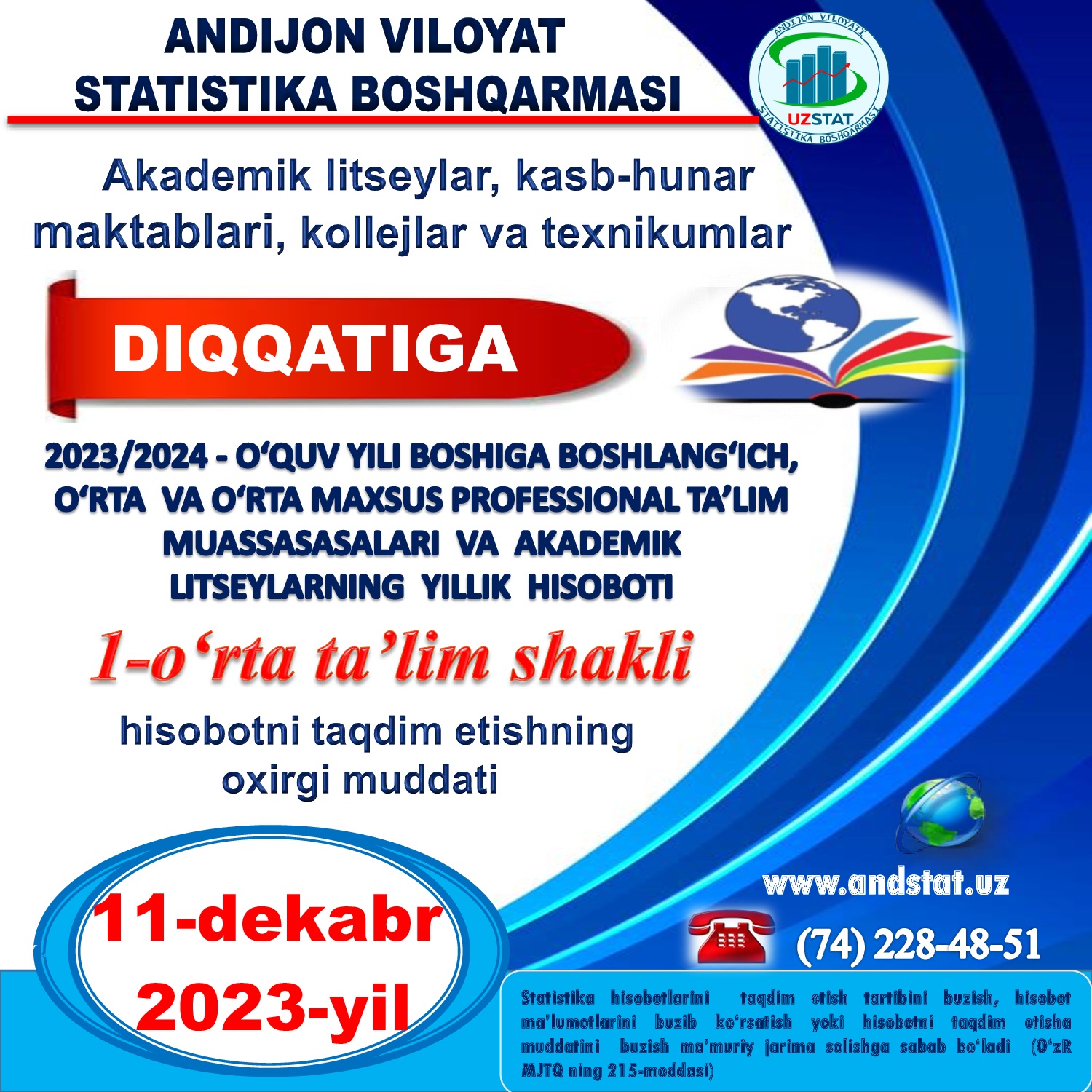 ANDIJON VILOYAT
STATISTIKA BOSHQARMASI

ANDIJON VILOYATI
UZSTAT
STATISTIKA BOSHQARMASI

Akademik litseylar, kasb-hunar maktablari, kollejlar va texnikumlar

DIQQATIGA

2023/2024 - O'QUV YILI BOSHIGA BOSHLANG'ICH, O'RTA VA O'RTA MAXSUS PROFESSIONAL TA'LIM MUASSASASALARI VA AKADEMIK LITSEYLARNING YILLIK HISOBOTI

1-o'rta ta'lim shakli

hisobotni taqdim etishning oxirgi muddati

11-dekabr
2023-yil

www.andstat.uz

(74) 228-48-51

Statistika hisobotlarini taqdim etish tartibini buzish, hisobot ma'lumotlarini buzib ko'rsatish yoki hisobotni taqdim etisha muddatini buzish ma'muriy jarima solishga sabab bo'ladi (O'zR MJTQ ning 215-moddasi)